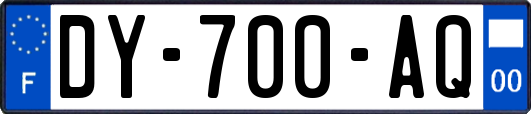 F

DY-700-AQ

00